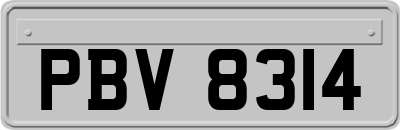 PBV 8314